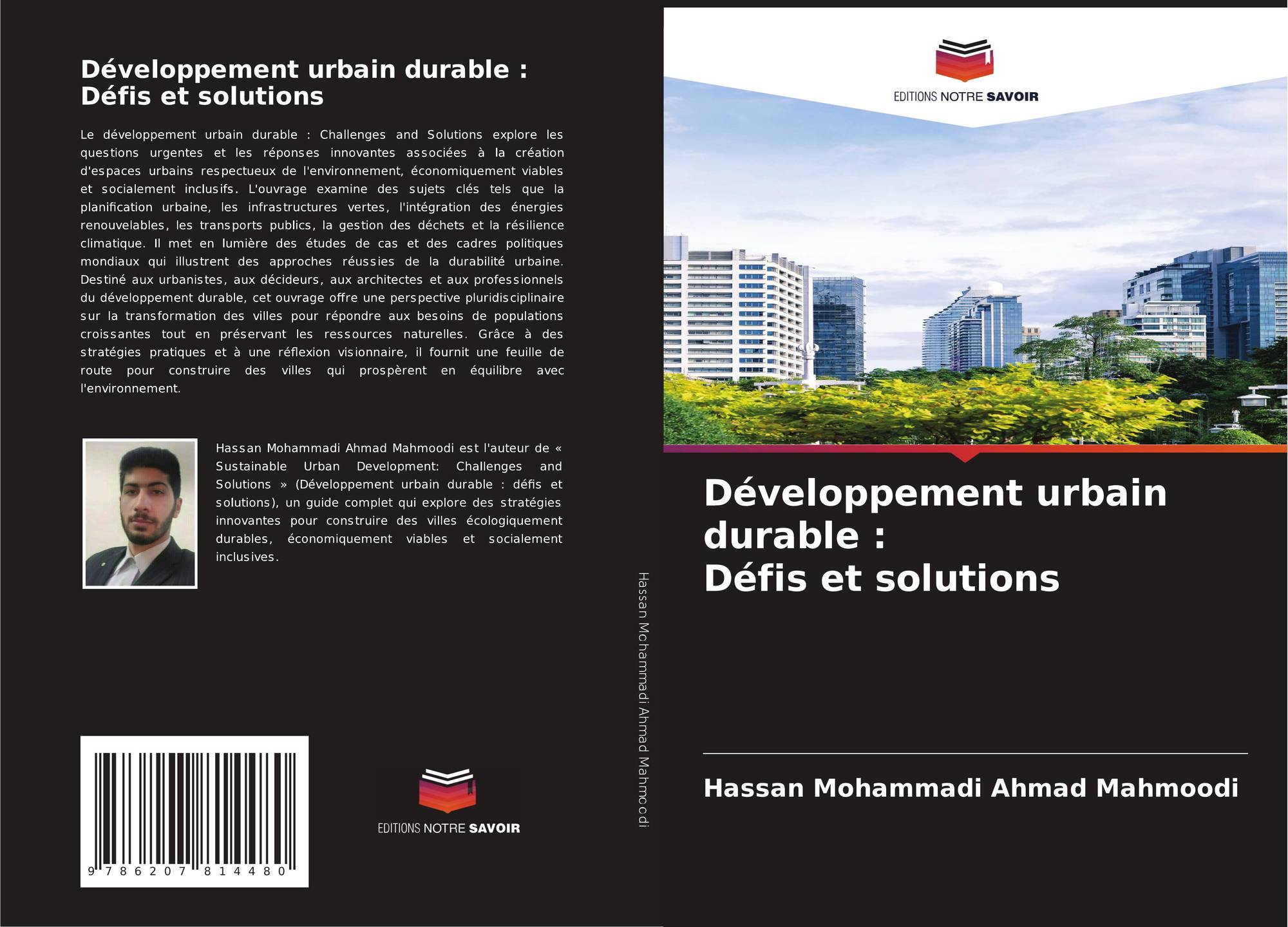 Développement urbain durable :
Défis et solutions

Le développement urbain durable : Challenges and Solutions explore les questions urgentes et les réponses innovantes associées à la création d'espaces urbains respectueux de l'environnement, économiquement viables et socialement inclusifs. L'ouvrage examine des sujets clés tels que la planification urbaine, les infrastructures vertes, l'intégration des énergies renouvelables, les transports publics, la gestion des déchets et la résilience climatique. Il met en lumière des études de cas et des cadres politiques mondiaux qui illustrent des approches réussies de la durabilité urbaine. Destiné aux urbanistes, aux décideurs, aux architectes et aux professionnels du développement durable, cet ouvrage offre une perspective pluridisciplinaire sur la transformation des villes pour répondre aux besoins de populations croissantes tout en préservant les ressources naturelles. Grâce à des stratégies pratiques et à une réflexion visionnaire, il fournit une feuille de route pour construire des villes qui prospèrent en équilibre avec l'environnement.

Hassan Mohammadi Ahmad Mahmoodi est l'auteur de « Sustainable Urban Development: Challenges and Solutions » (Développement urbain durable : défis et solutions), un guide complet qui explore des stratégies innovantes pour construire des villes écologiquement durables, économiquement viables et socialement inclusives.

9 786207 814480

EDITIONS NOTRE SAVOIR

Hassan Mohammadi Ahmad Mahmoodi

EDITIONS NOTRE SAVOIR

Développement urbain durable :
Défis et solutions

Hassan Mohammadi Ahmad Mahmoodi